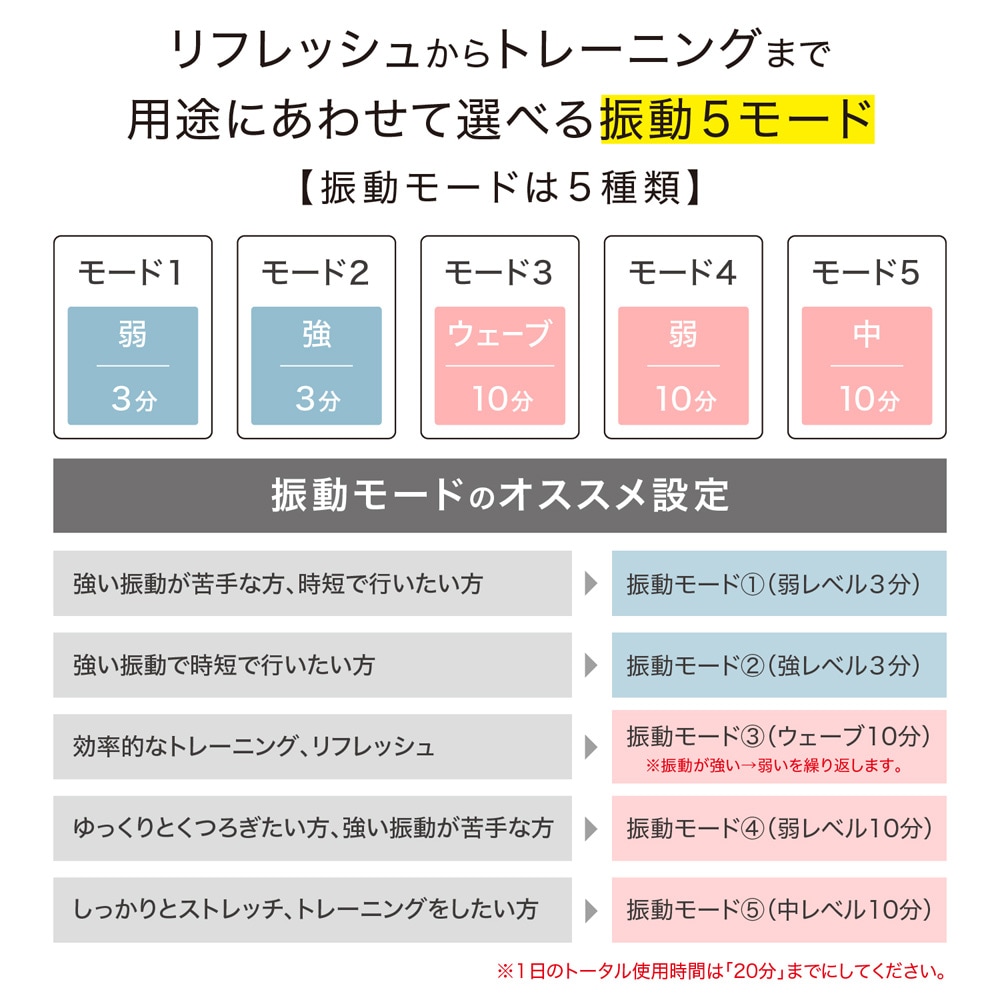 リフレッシュからトレーニングまで
用途にあわせて選べる振動５モード

【振動モードは５種類】

モード1
弱
3分

モード2
強
3分

モード3
ウェーブ
10分

モード4
弱
10分

モード5
中
10分

振動モードのオススメ設定

強い振動が苦手な方、時短で行いたい方 ▶ 振動モード①（弱レベル３分）

強い振動で時短で行いたい方 ▶ 振動モード②（強レベル３分）

効率的なトレーニング、リフレッシュ ▶ 振動モード③（ウェーブ10分）
※振動が強い→弱いを繰り返します。

ゆっくりとくつろぎたい方、強い振動が苦手な方 ▶ 振動モード④（弱レベル10分）

しっかりとストレッチ、トレーニングをしたい方 ▶ 振動モード⑤（中レベル10分）

※１日のトータル使用時間は「20分」までにしてください。